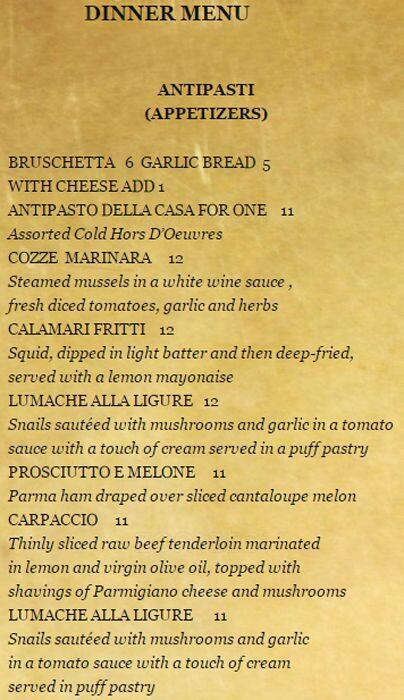 DINNER MENU

ANTIPASTI
(APPETIZERS)

BRUSCHETTA 6 GARLIC BREAD 5
WITH CHEESE ADD 1
ANTIPASTO DELLA CASA FOR ONE 11
Assorted Cold Hors D'Oeuvres
COZZE MARINARA 12
Steamed mussels in a white wine sauce ,
fresh diced tomatoes, garlic and herbs
CALAMARI FRITTI 12
Squid, dipped in light batter and then deep-fried,
served with a lemon mayonaise
LUMACHE ALLA LIGURE 12
Snails sautéed with mushrooms and garlic in a tomato
sauce with a touch of cream served in a puff pastry
PROSCIUTTO E MELONE 11
Parma ham draped over sliced cantaloupe melon
CARPACCIO 11
Thinly sliced raw beef tenderloin marinated
in lemon and virgin olive oil, topped with
shavings of Parmigiano cheese and mushrooms
LUMACHE ALLA LIGURE 11
Snails sautéed with mushrooms and garlic
in a tomato sauce with a touch of cream
served in puff pastry